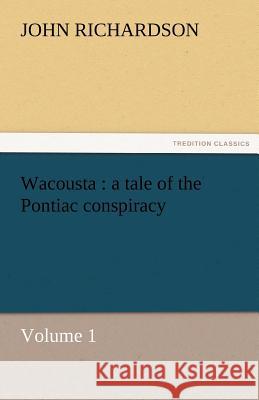 JOHN RICHARDSON

TREDITION CLASSICS

Wacousta : a tale of the Pontiac conspiracy

Volume 1

Kraina Książek